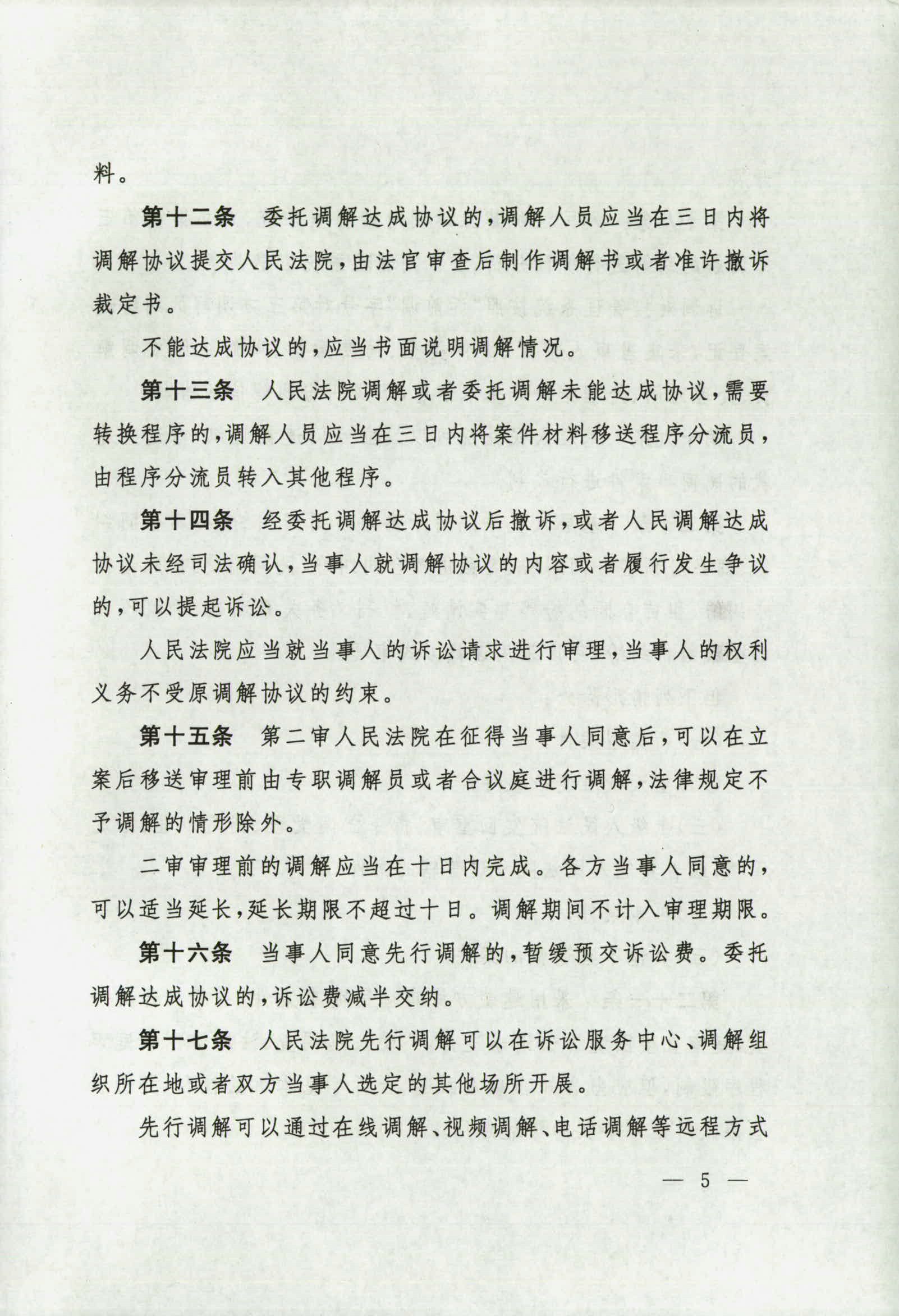 料。

第十二条　委托调解达成协议的，调解人员应当在三日内将调解协议提交人民法院，由法官审查后制作调解书或者准许撤诉裁定书。

不能达成协议的，应当书面说明调解情况。

第十三条　人民法院调解或者委托调解未能达成协议，需要转换程序的，调解人员应当在三日内将案件材料移送程序分流员，由程序分流员转入其他程序。

第十四条　经委托调解达成协议后撤诉，或者人民调解达成协议未经司法确认，当事人就调解协议的内容或者履行发生争议的，可以提起诉讼。

人民法院应当就当事人的诉讼请求进行审理，当事人的权利义务不受原调解协议的约束。

第十五条　第二审人民法院在征得当事人同意后，可以在立案后移送审理前由专职调解员或者合议庭进行调解，法律规定不予调解的情形除外。

二审审理前的调解应当在十日内完成。各方当事人同意的，可以适当延长，延长期限不超过十日。调解期间不计入审理期限。

第十六条　当事人同意先行调解的，暂缓预交诉讼费。委托调解达成协议的，诉讼费减半交纳。

第十七条　人民法院先行调解可以在诉讼服务中心、调解组织所在地或者双方当事人选定的其他场所开展。

先行调解可以通过在线调解、视频调解、电话调解等远程方式

— 5 —